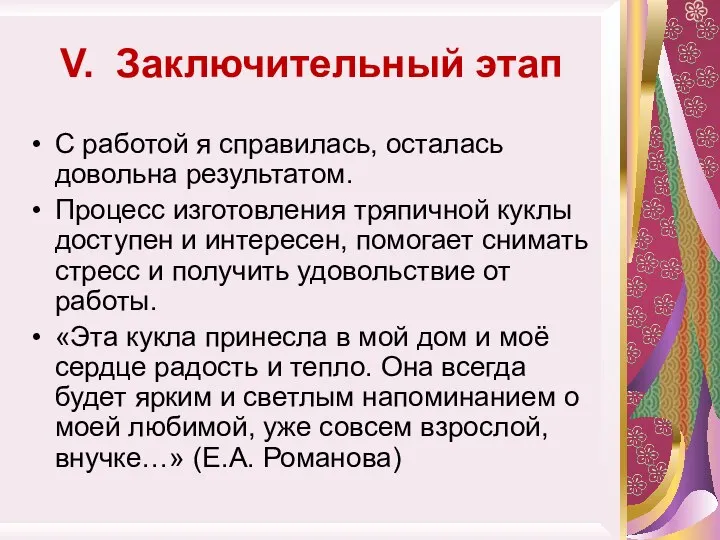 V. Заключительный этап

• С работой я справилась, осталась довольна результатом.
• Процесс изготовления тряпичной куклы доступен и интересен, помогает снимать стресс и получить удовольствие от работы.
• «Эта кукла принесла в мой дом и моё сердце радость и тепло. Она всегда будет ярким и светлым напоминанием о моей любимой, уже совсем взрослой, внучке…» (Е.А. Романова)